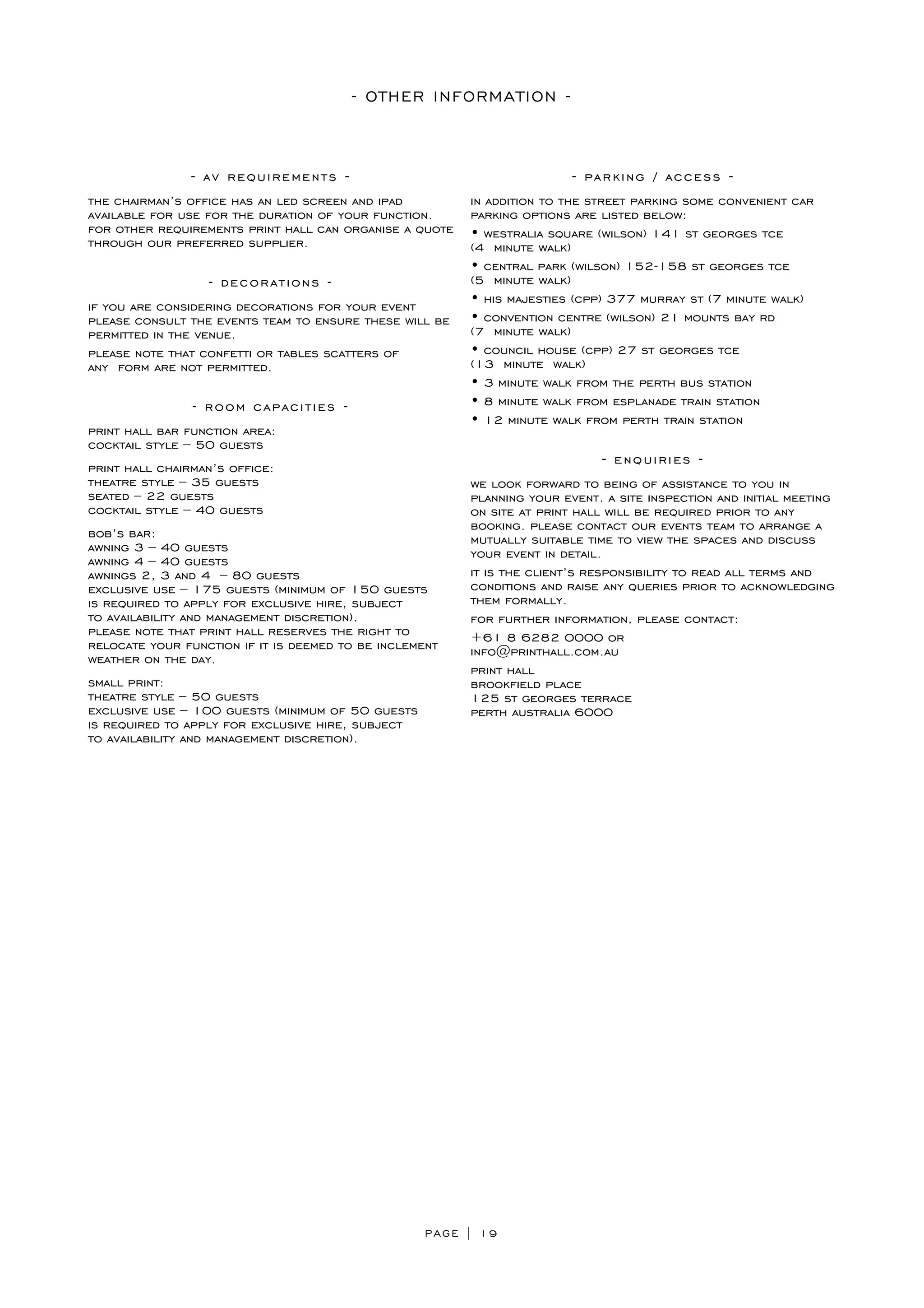 - OTHER INFORMATION -

- AV REQUIREMENTS -

THE CHAIRMAN'S OFFICE HAS AN LED SCREEN AND IPAD AVAILABLE FOR USE FOR THE DURATION OF YOUR FUNCTION. FOR OTHER REQUIREMENTS PRINT HALL CAN ORGANISE A QUOTE THROUGH OUR PREFERRED SUPPLIER.

- DECORATIONS -

IF YOU ARE CONSIDERING DECORATIONS FOR YOUR EVENT PLEASE CONSULT THE EVENTS TEAM TO ENSURE THESE WILL BE PERMITTED IN THE VENUE.

PLEASE NOTE THAT CONFETTI OR TABLES SCATTERS OF ANY FORM ARE NOT PERMITTED.

- ROOM CAPACITIES -

PRINT HALL BAR FUNCTION AREA:
COCKTAIL STYLE – 50 GUESTS

PRINT HALL CHAIRMAN'S OFFICE:
THEATRE STYLE – 35 GUESTS
SEATED – 22 GUESTS
COCKTAIL STYLE – 40 GUESTS

BOB'S BAR:
AWNING 3 – 40 GUESTS
AWNING 4 – 40 GUESTS
AWNINGS 2, 3 AND 4 – 80 GUESTS
EXCLUSIVE USE – 175 GUESTS (MINIMUM OF 150 GUESTS IS REQUIRED TO APPLY FOR EXCLUSIVE HIRE, SUBJECT TO AVAILABILITY AND MANAGEMENT DISCRETION).
PLEASE NOTE THAT PRINT HALL RESERVES THE RIGHT TO RELOCATE YOUR FUNCTION IF IT IS DEEMED TO BE INCLEMENT WEATHER ON THE DAY.

SMALL PRINT:
THEATRE STYLE – 50 GUESTS
EXCLUSIVE USE – 100 GUESTS (MINIMUM OF 50 GUESTS IS REQUIRED TO APPLY FOR EXCLUSIVE HIRE, SUBJECT TO AVAILABILITY AND MANAGEMENT DISCRETION).

- PARKING / ACCESS -

IN ADDITION TO THE STREET PARKING SOME CONVENIENT CAR PARKING OPTIONS ARE LISTED BELOW:
• WESTRALIA SQUARE (WILSON) 141 ST GEORGES TCE (4 MINUTE WALK)
• CENTRAL PARK (WILSON) 152-158 ST GEORGES TCE (5 MINUTE WALK)
• HIS MAJESTIES (CPP) 377 MURRAY ST (7 MINUTE WALK)
• CONVENTION CENTRE (WILSON) 21 MOUNTS BAY RD (7 MINUTE WALK)
• COUNCIL HOUSE (CPP) 27 ST GEORGES TCE (13 MINUTE WALK)
• 3 MINUTE WALK FROM THE PERTH BUS STATION
• 8 MINUTE WALK FROM ESPLANADE TRAIN STATION
• 12 MINUTE WALK FROM PERTH TRAIN STATION

- ENQUIRIES -

WE LOOK FORWARD TO BEING OF ASSISTANCE TO YOU IN PLANNING YOUR EVENT. A SITE INSPECTION AND INITIAL MEETING ON SITE AT PRINT HALL WILL BE REQUIRED PRIOR TO ANY BOOKING. PLEASE CONTACT OUR EVENTS TEAM TO ARRANGE A MUTUALLY SUITABLE TIME TO VIEW THE SPACES AND DISCUSS YOUR EVENT IN DETAIL.

IT IS THE CLIENT'S RESPONSIBILITY TO READ ALL TERMS AND CONDITIONS AND RAISE ANY QUERIES PRIOR TO ACKNOWLEDGING THEM FORMALLY.

FOR FURTHER INFORMATION, PLEASE CONTACT:

+61 8 6282 0000 OR
INFO@PRINTHALL.COM.AU

PRINT HALL
BROOKFIELD PLACE
125 ST GEORGES TERRACE
PERTH AUSTRALIA 6000

PAGE | 19